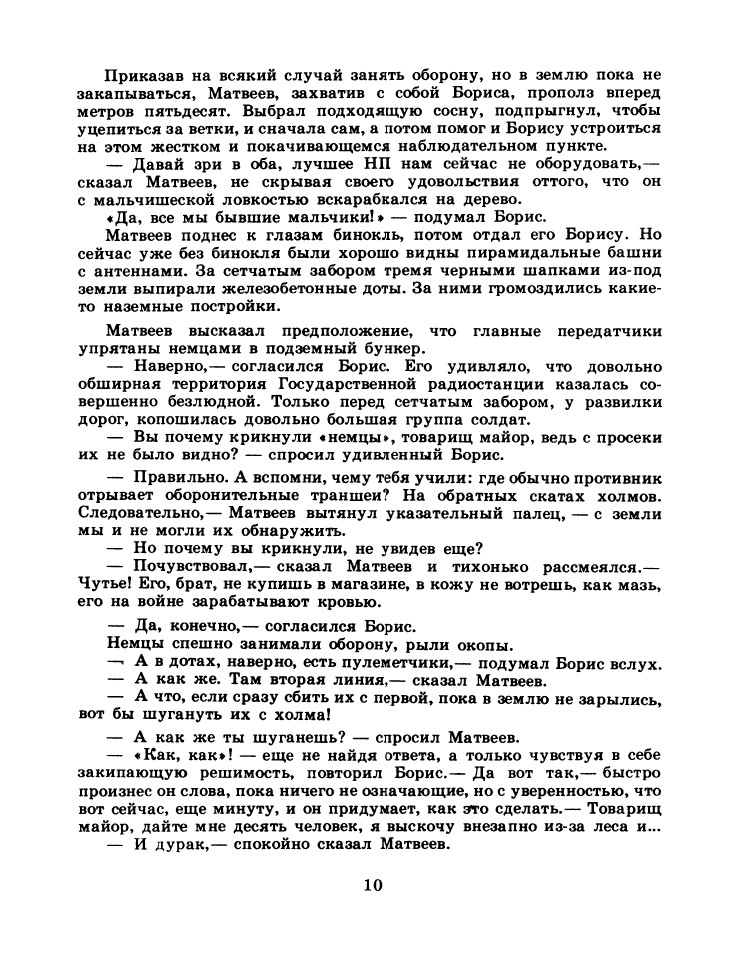 Приказав на всякий случай занять оборону, но в землю пока не закапываться, Матвеев, захватив с собой Бориса, прополз вперед метров пятьдесят. Выбрал подходящую сосну, подпрыгнул, чтобы уцепиться за ветки, и сначала сам, а потом помог и Борису устроиться на этом жестком и покачивающемся наблюдательном пункте.

— Давай зри в оба, лучшее НП нам сейчас не оборудовать,— сказал Матвеев, не скрывая своего удовольствия оттого, что он с мальчишеской ловкостью вскарабкался на дерево.

«Да, все мы бывшие мальчики!» — подумал Борис.

Матвеев поднес к глазам бинокль, потом отдал его Борису. Но сейчас уже без бинокля были хорошо видны пирамидальные башни с антеннами. За сетчатым забором тремя черными шапками из-под земли выпирали железобетонные доты. За ними громоздились какие-то наземные постройки.

Матвеев высказал предположение, что главные передатчики упрятаны немцами в подземный бункер.

— Наверно,— согласился Борис. Его удивляло, что довольно обширная территория Государственной радиостанции казалась совершенно безлюдной. Только перед сетчатым забором, у развилки дорог, копошилась довольно большая группа солдат.

— Вы почему крикнули «немцы», товарищ майор, ведь с просеки их не было видно? — спросил удивленный Борис.

— Правильно. А вспомни, чему тебя учили: где обычно противник отрывает оборонительные траншеи? На обратных скатах холмов. Следовательно,— Матвеев вытянул указательный палец, — с земли мы и не могли их обнаружить.

— Но почему вы крикнули, не увидев еще?

— Почувствовал,— сказал Матвеев и тихонько рассмеялся.— Чутье! Его, брат, не купишь в магазине, в кожу не вотрешь, как мазь, его на войне зарабатывают кровью.

— Да, конечно,— согласился Борис.

Немцы спешно занимали оборону, рыли окопы.

— А в дотах, наверно, есть пулеметчики,— подумал Борис вслух.

— А как же. Там вторая линия,— сказал Матвеев.

— А что, если сразу сбить их с первой, пока в землю не зарылись, вот бы шугануть их с холма!

— А как же ты шуганешь? — спросил Матвеев.

— «Как, как»! — еще не найдя ответа, а только чувствуя в себе закипающую решимость, повторил Борис.— Да вот так,— быстро произнес он слова, пока ничего не означающие, но с уверенностью, что вот сейчас, еще минуту, и он придумает, как это сделать.— Товарищ майор, дайте мне десять человек, я выскочу внезапно из-за леса и...

— И дурак,— спокойно сказал Матвеев.

10